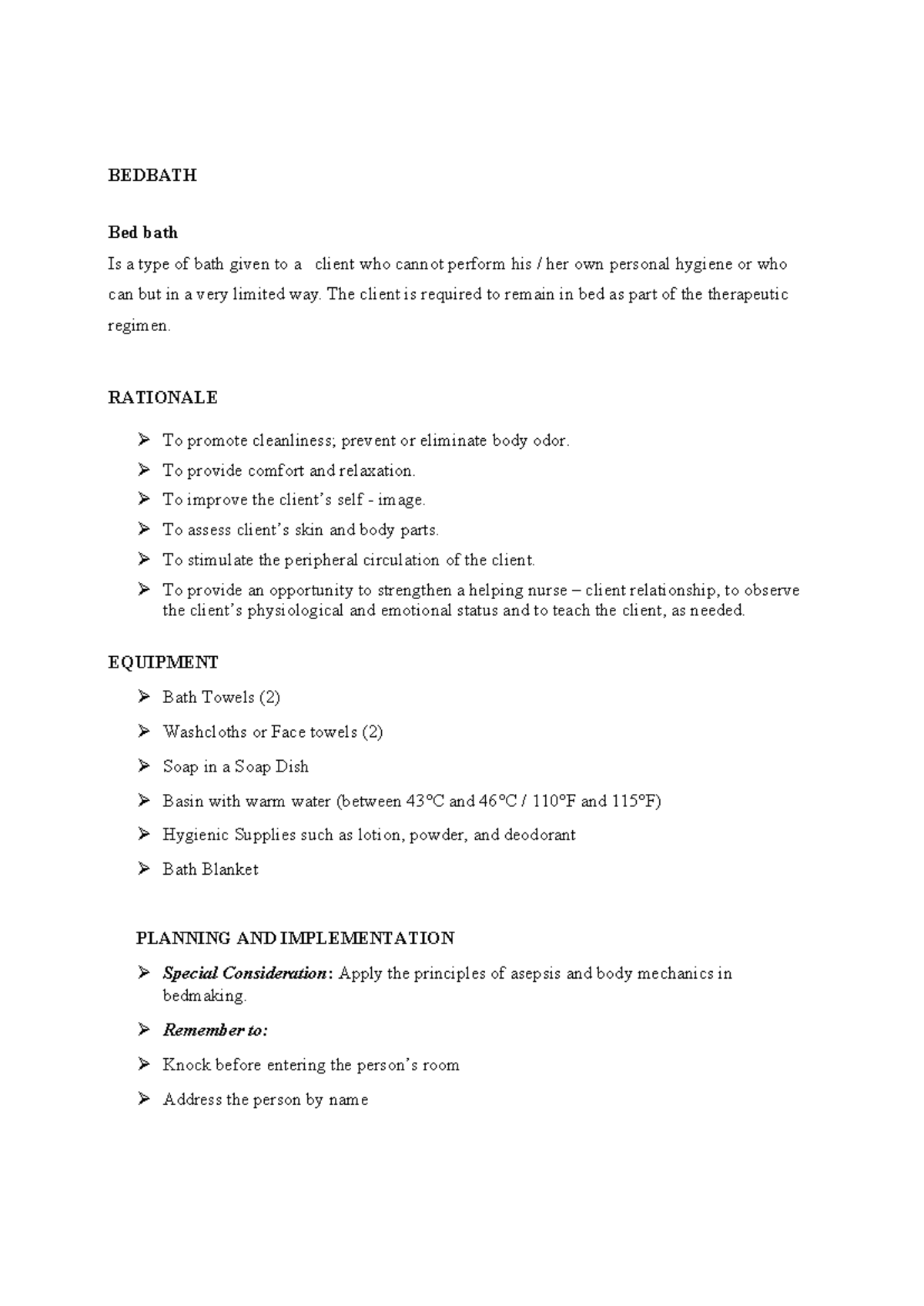 BEDBATH

Bed bath

Is a type of bath given to a client who cannot perform his / her own personal hygiene or who can but in a very limited way. The client is required to remain in bed as part of the therapeutic regimen.

RATIONALE

➢ To promote cleanliness; prevent or eliminate body odor.
➢ To provide comfort and relaxation.
➢ To improve the client's self - image.
➢ To assess client's skin and body parts.
➢ To stimulate the peripheral circulation of the client.
➢ To provide an opportunity to strengthen a helping nurse – client relationship, to observe the client's physiological and emotional status and to teach the client, as needed.

EQUIPMENT

➢ Bath Towels (2)
➢ Washcloths or Face towels (2)
➢ Soap in a Soap Dish
➢ Basin with warm water (between 43°C and 46°C / 110°F and 115°F)
➢ Hygienic Supplies such as lotion, powder, and deodorant
➢ Bath Blanket

PLANNING AND IMPLEMENTATION

➢ Special Consideration: Apply the principles of asepsis and body mechanics in bedmaking.
➢ Remember to:
➢ Knock before entering the person's room
➢ Address the person by name